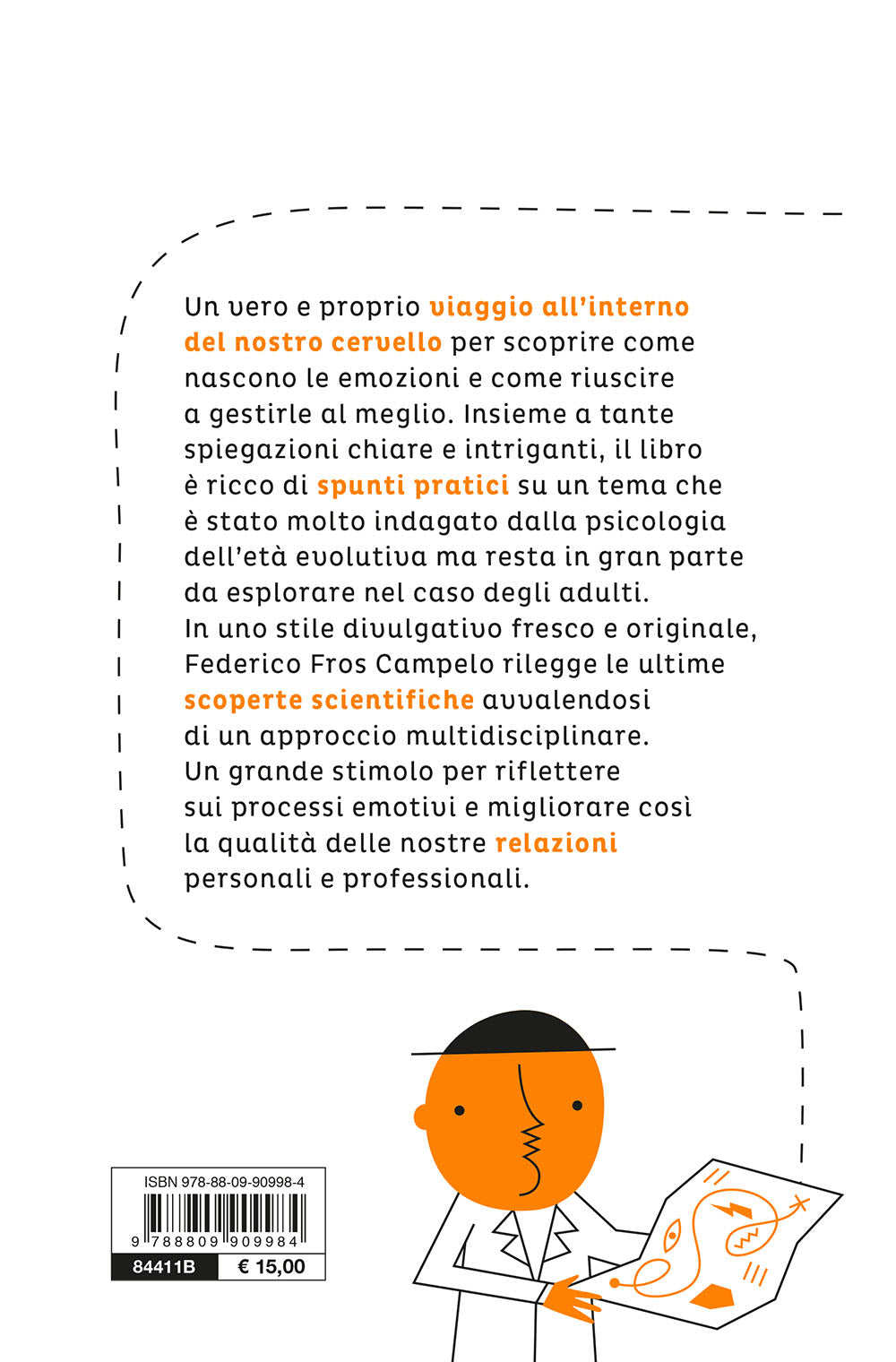 Un vero e proprio viaggio all'interno del nostro cervello per scoprire come nascono le emozioni e come riuscire a gestirle al meglio. Insieme a tante spiegazioni chiare e intriganti, il libro è ricco di spunti pratici su un tema che è stato molto indagato dalla psicologia dell'età evolutiva ma resta in gran parte da esplorare nel caso degli adulti. In uno stile divulgativo fresco e originale, Federico Fros Campelo rilegge le ultime scoperte scientifiche avvalendosi di un approccio multidisciplinare. Un grande stimolo per riflettere sui processi emotivi e migliorare così la qualità delle nostre relazioni personali e professionali.

ISBN 978-88-09-90998-4
9 788809 909984
84411B
€ 15,00